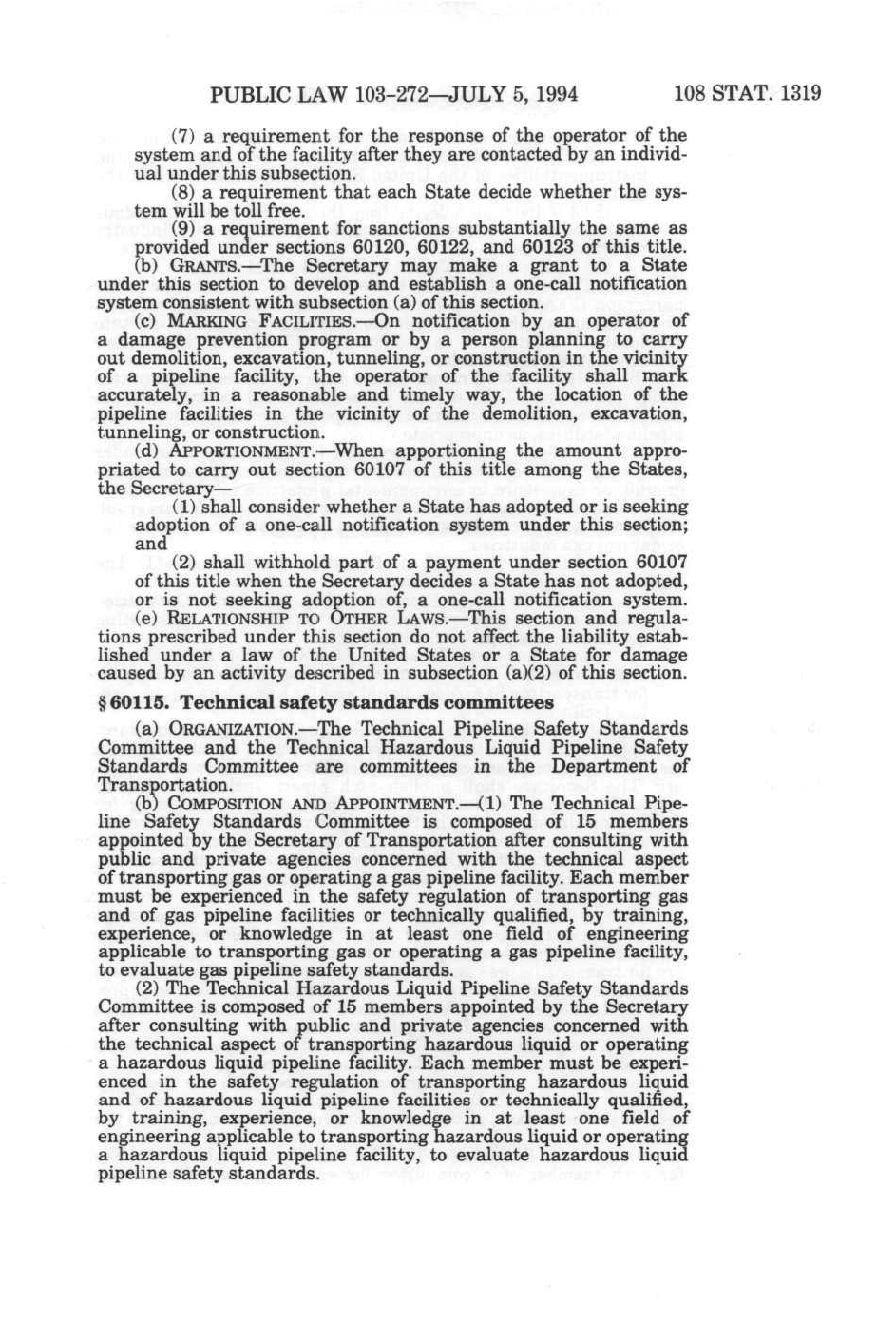 PUBLIC LAW 103-272—JULY 5, 1994 108 STAT. 1319

(7) a requirement for the response of the operator of the system and of the facility after they are contacted by an individual under this subsection.

(8) a requirement that each State decide whether the system will be toll free.

(9) a requirement for sanctions substantially the same as provided under sections 60120, 60122, and 60123 of this title.

(b) GRANTS.—The Secretary may make a grant to a State under this section to develop and establish a one-call notification system consistent with subsection (a) of this section.

(c) MARKING FACILITIES.—On notification by an operator of a damage prevention program or by a person planning to carry out demolition, excavation, tunneling, or construction in the vicinity of a pipeline facility, the operator of the facility shall mark accurately, in a reasonable and timely way, the location of the pipeline facilities in the vicinity of the demolition, excavation, tunneling, or construction.

(d) APPORTIONMENT.—When apportioning the amount appropriated to carry out section 60107 of this title among the States, the Secretary—

(1) shall consider whether a State has adopted or is seeking adoption of a one-call notification system under this section; and

(2) shall withhold part of a payment under section 60107 of this title when the Secretary decides a State has not adopted, or is not seeking adoption of, a one-call notification system.

(e) RELATIONSHIP TO OTHER LAWS.—This section and regulations prescribed under this section do not affect the liability established under a law of the United States or a State for damage caused by an activity described in subsection (a)(2) of this section.

§ 60115. Technical safety standards committees

(a) ORGANIZATION.—The Technical Pipeline Safety Standards Committee and the Technical Hazardous Liquid Pipeline Safety Standards Committee are committees in the Department of Transportation.

(b) COMPOSITION AND APPOINTMENT.—(1) The Technical Pipeline Safety Standards Committee is composed of 15 members appointed by the Secretary of Transportation after consulting with public and private agencies concerned with the technical aspect of transporting gas or operating a gas pipeline facility. Each member must be experienced in the safety regulation of transporting gas and of gas pipeline facilities or technically qualified, by training, experience, or knowledge in at least one field of engineering applicable to transporting gas or operating a gas pipeline facility, to evaluate gas pipeline safety standards.

(2) The Technical Hazardous Liquid Pipeline Safety Standards Committee is composed of 15 members appointed by the Secretary after consulting with public and private agencies concerned with the technical aspect of transporting hazardous liquid or operating a hazardous liquid pipeline facility. Each member must be experienced in the safety regulation of transporting hazardous liquid and of hazardous liquid pipeline facilities or technically qualified, by training, experience, or knowledge in at least one field of engineering applicable to transporting hazardous liquid or operating a hazardous liquid pipeline facility, to evaluate hazardous liquid pipeline safety standards.